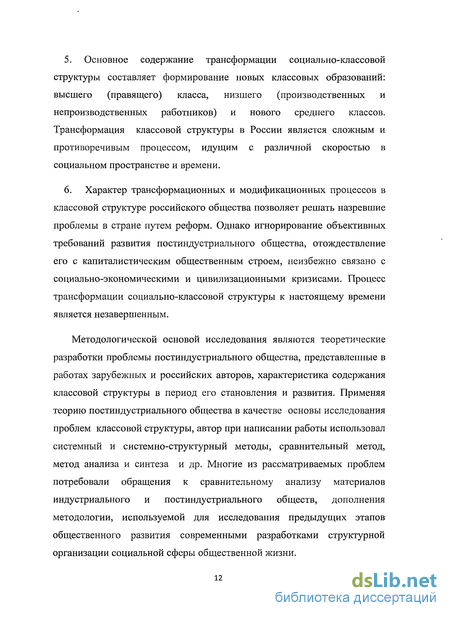 5. Основное содержание трансформации социально-классовой структуры составляет формирование новых классовых образований: высшего (правящего) класса, низшего (производственных и непроизводственных работников) и нового среднего классов. Трансформация классовой структуры в России является сложным и противоречивым процессом, идущим с различной скоростью в социальном пространстве и времени.

6. Характер трансформационных и модификационных процессов в классовой структуре российского общества позволяет решать назревшие проблемы в стране путем реформ. Однако игнорирование объективных требований развития постиндустриального общества, отождествление его с капиталистическим общественным строем, неизбежно связано с социально-экономическими и цивилизационными кризисами. Процесс трансформации социально-классовой структуры к настоящему времени является незавершенным.

Методологической основой исследования являются теоретические разработки проблемы постиндустриального общества, представленные в работах зарубежных и российских авторов, характеристика содержания классовой структуры в период его становления и развития. Применяя теорию постиндустриального общества в качестве основы исследования проблем классовой структуры, автор при написании работы использовал системный и системно-структурный методы, сравнительный метод, метод анализа и синтеза и др. Многие из рассматриваемых проблем потребовали обращения к сравнительному анализу материалов индустриального и постиндустриального обществ, дополнения методологии, используемой для исследования предыдущих этапов общественного развития современными разработками структурной организации социальной сферы общественной жизни.

12

dsLib.net
библиотека диссертаций